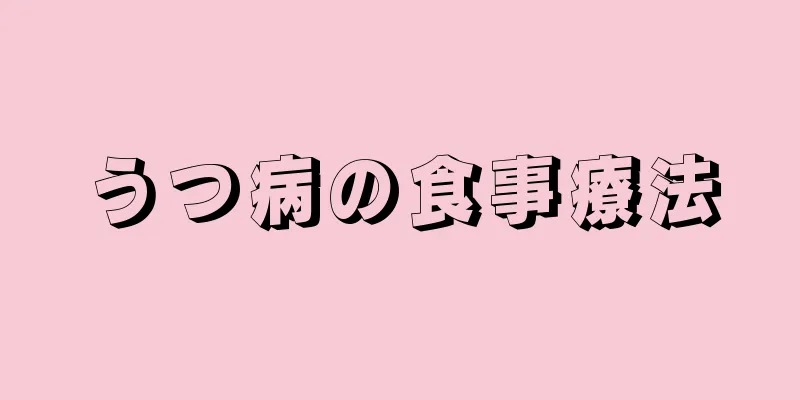 うつ病の食事療法